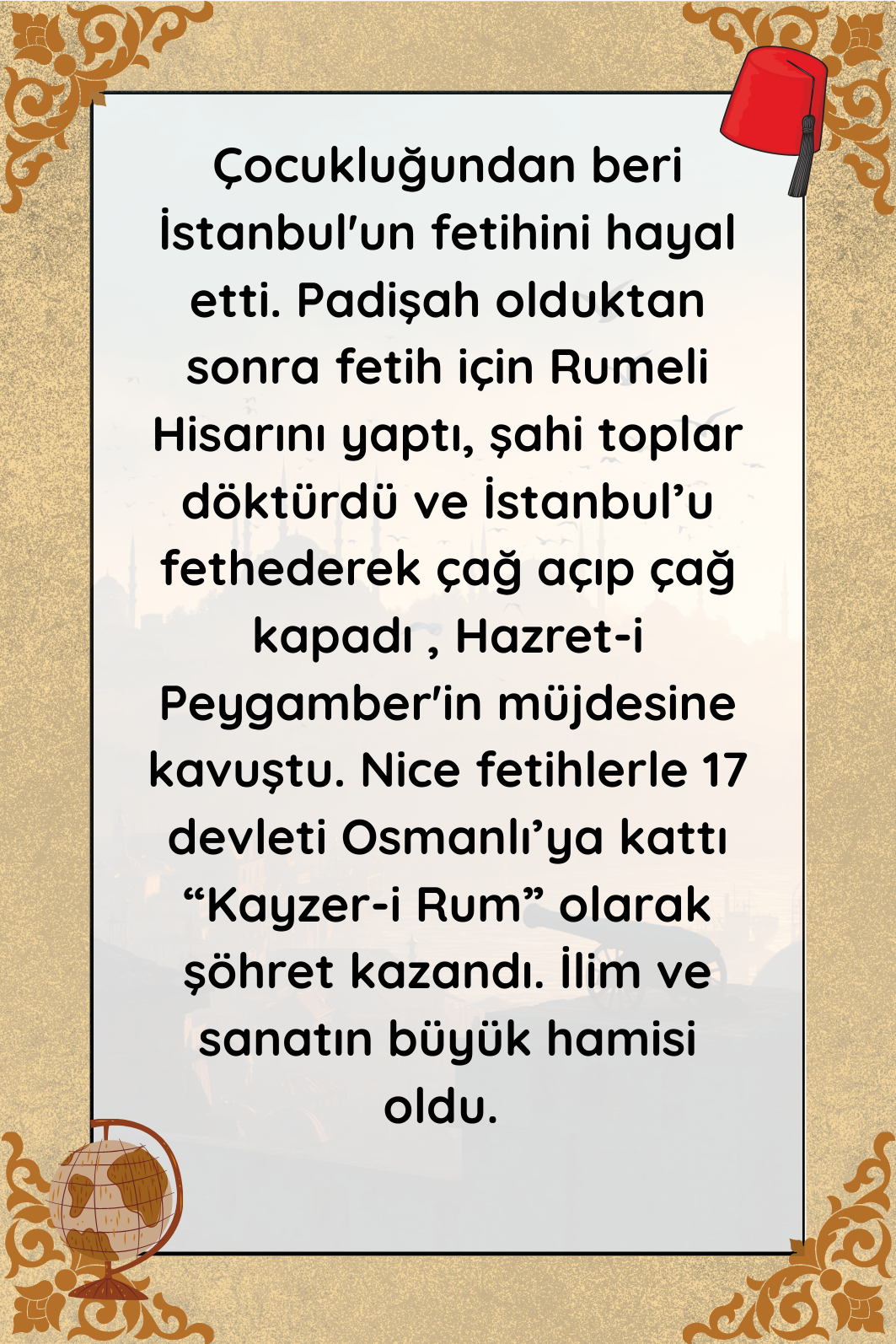 Çocukluğundan beri İstanbul'un fetihini hayal etti. Padişah olduktan sonra fetih için Rumeli Hisarını yaptı, şahi toplar döktürdü ve İstanbul'u fethederek çağ açıp çağ kapadı , Hazret-i Peygamber'in müjdesine kavuştu. Nice fetihlerle 17 devleti Osmanlı'ya kattı "Kayzer-i Rum" olarak şöhret kazandı. İlim ve sanatın büyük hamisi oldu.